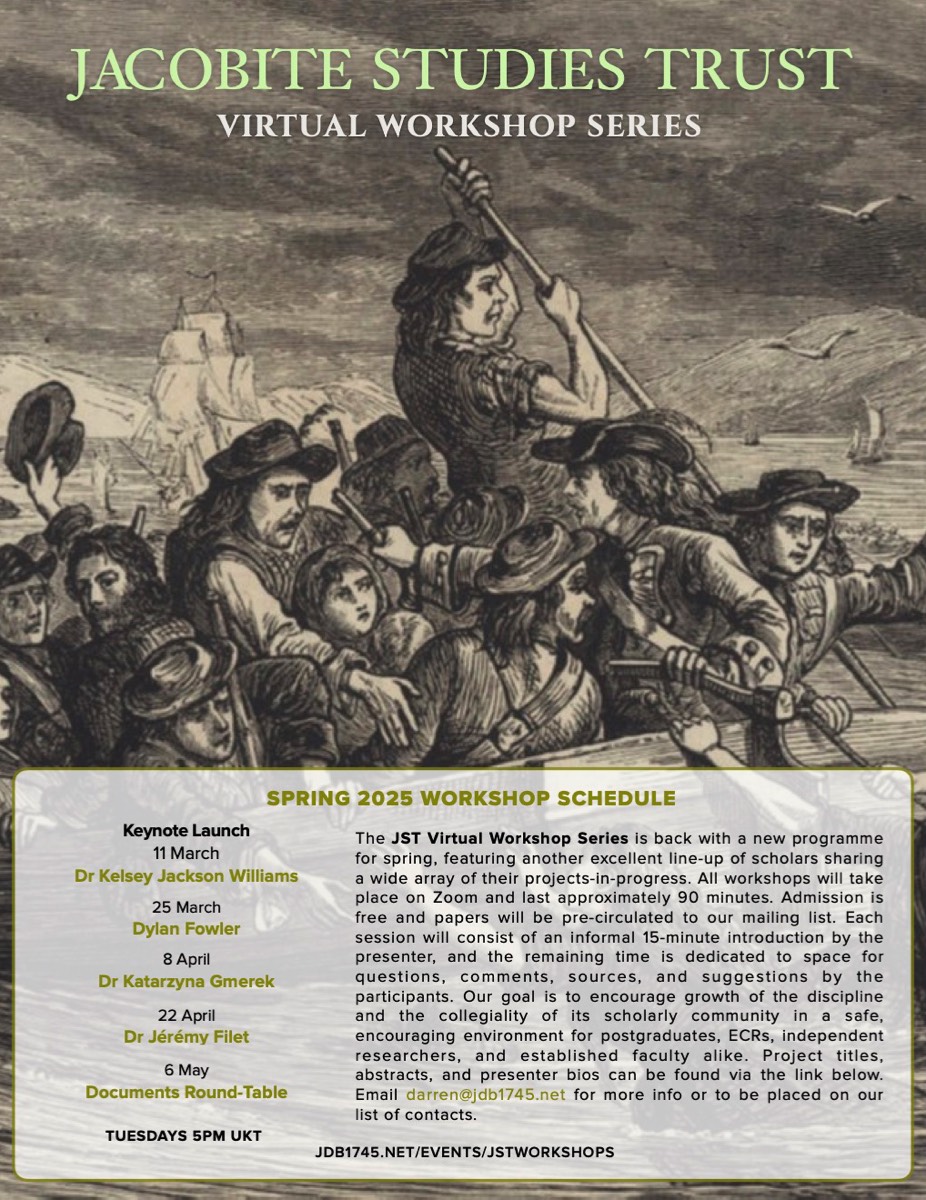 JACOBITE STUDIES TRUST
VIRTUAL WORKSHOP SERIES

SPRING 2025 WORKSHOP SCHEDULE

Keynote Launch
11 March
Dr Kelsey Jackson Williams

25 March
Dylan Fowler

8 April
Dr Katarzyna Gmerek

22 April
Dr Jérémy Filet

6 May
Documents Round-Table

TUESDAYS 5PM UKT

The JST Virtual Workshop Series is back with a new programme for spring, featuring another excellent line-up of scholars sharing a wide array of their projects-in-progress. All workshops will take place on Zoom and last approximately 90 minutes. Admission is free and papers will be pre-circulated to our mailing list. Each session will consist of an informal 15-minute introduction by the presenter, and the remaining time is dedicated to space for questions, comments, sources, and suggestions by the participants. Our goal is to encourage growth of the discipline and the collegiality of its scholarly community in a safe, encouraging environment for postgraduates, ECRs, independent researchers, and established faculty alike. Project titles, abstracts, and presenter bios can be found via the link below. Email darren@jdb1745.net for more info or to be placed on our list of contacts.

JDB1745.NET/EVENTS/JSTWORKSHOPS